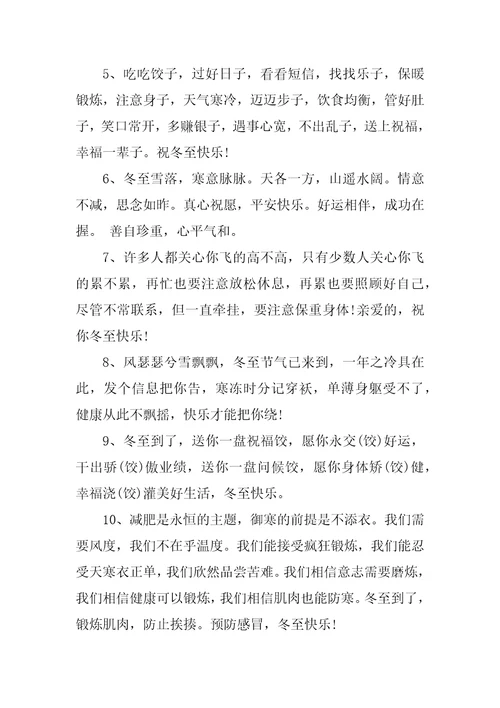 5、吃吃饺子，过好日子，看看短信，找找乐子，保暖锻炼，注意身子，天气寒冷，迈迈步子，饮食均衡，管好肚子，笑口常开，多赚银子，遇事心宽，不出乱子，送上祝福，幸福一辈子。祝冬至快乐！

6、冬至雪落，寒意脉脉。天各一方，山遥水阔。情意不减，思念如昨。真心祝愿，平安快乐。好运相伴，成功在握。 善自珍重，心平气和。

7、许多人都关心你飞的高不高，只有少数人关心你飞的累不累，再忙也要注意放松休息，再累也要照顾好自己，尽管不常联系，但一直牵挂，要注意保重身体！亲爱的，祝你冬至快乐！

8、风瑟瑟兮雪飘飘，冬至节气已来到，一年之冷具在此，发个信息把你告，寒冻时分记穿袄，单薄身躯受不了，健康从此不飘摇，快乐才能把你绕！

9、冬至到了，送你一盘祝福饺，愿你永交(饺)好运，干出骄(饺)傲业绩，送你一盘问候饺，愿你身体娇(饺)健，幸福浇(饺)灌美好生活，冬至快乐。

10、减肥是永恒的主题，御寒的前提是不添衣。我们需要风度，我们不在乎温度。我们能接受疯狂锻炼，我们能忍受天寒衣正单，我们欣然品尝苦难。我们相信意志需要磨炼，我们相信健康可以锻炼，我们相信肌肉也能防寒。冬至到了，锻炼肌肉，防止挨揍。预防感冒，冬至快乐！